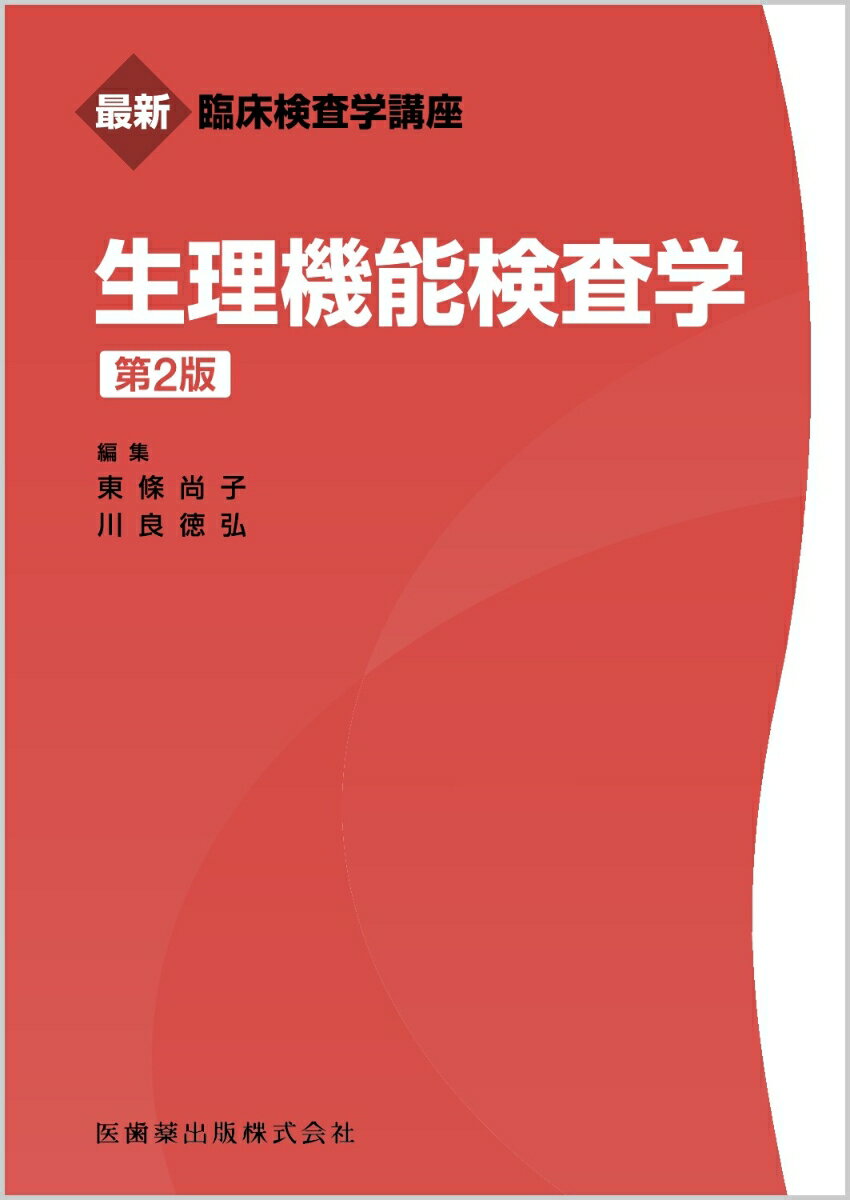 最新 臨床検査学講座

生理機能検査学

第2版

編集
東條尚子
川良徳弘

医歯薬出版株式会社